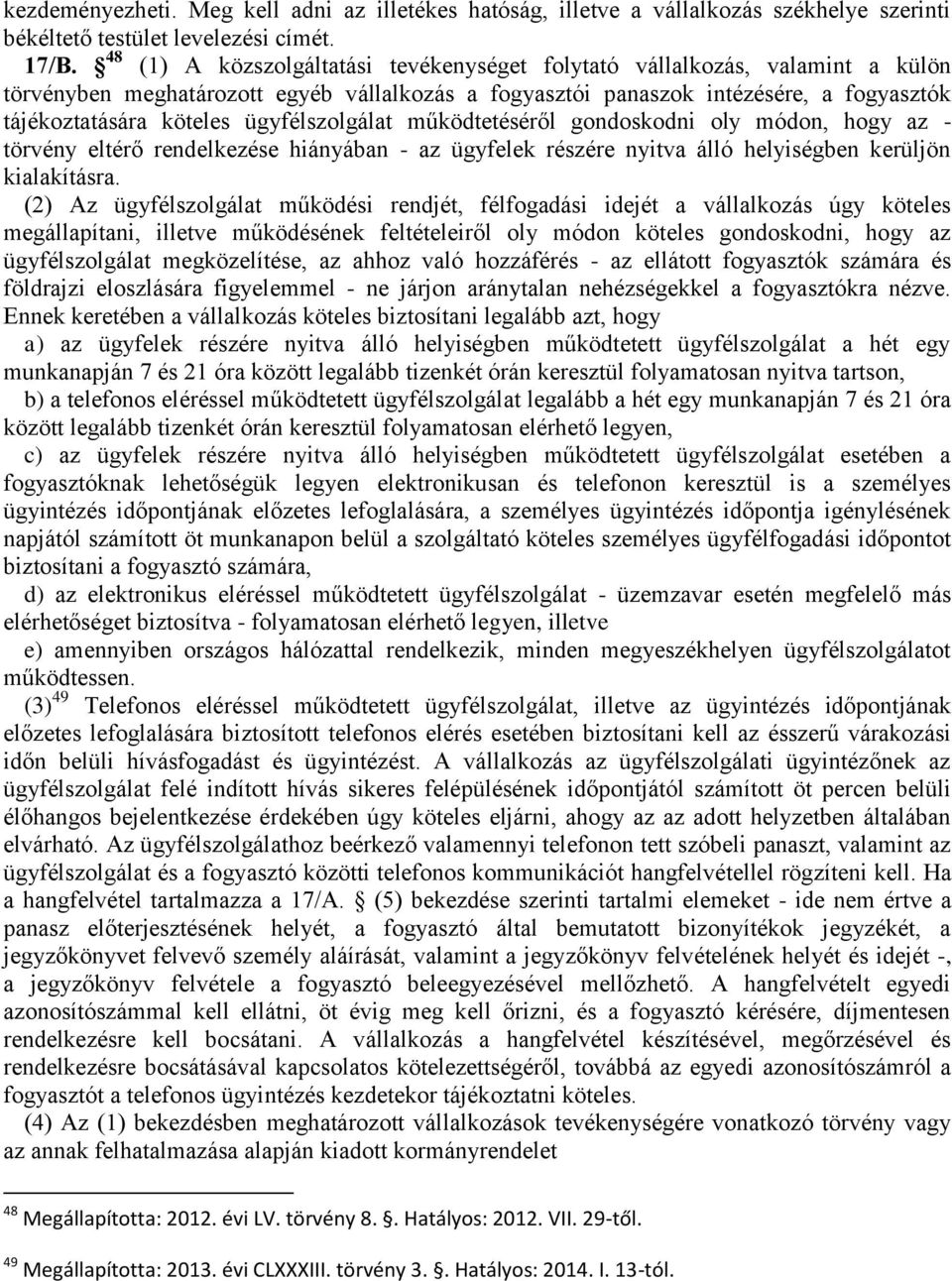 kezdeményezheti. Meg kell adni az illetékes hatóság, illetve a vállalkozás székhelye szerinti békéltető testület levelezési címét.

17/B. § $^{48}$ (1) A közszolgáltatási tevékenységet folytató vállalkozás, valamint a külön törvényben meghatározott egyéb vállalkozás a fogyasztói panaszok intézésére, a fogyasztók tájékoztatására köteles ügyfélszolgálat működtetéséről gondoskodni oly módon, hogy az - törvény eltérő rendelkezése hiányában - az ügyfelek részére nyitva álló helyiségben kerüljön kialakításra.

(2) Az ügyfélszolgálat működési rendjét, félfogadási idejét a vállalkozás úgy köteles megállapítani, illetve működésének feltételeiről oly módon köteles gondoskodni, hogy az ügyfélszolgálat megközelítése, az ahhoz való hozzáférés - az ellátott fogyasztók számára és földrajzi eloszlására figyelemmel - ne járjon aránytalan nehézségekkel a fogyasztókra nézve. Ennek keretében a vállalkozás köteles biztosítani legalább azt, hogy

a) az ügyfelek részére nyitva álló helyiségben működtetett ügyfélszolgálat a hét egy munkanapján 7 és 21 óra között legalább tizenkét órán keresztül folyamatosan nyitva tartson,

b) a telefonos eléréssel működtetett ügyfélszolgálat legalább a hét egy munkanapján 7 és 21 óra között legalább tizenkét órán keresztül folyamatosan elérhető legyen,

c) az ügyfelek részére nyitva álló helyiségben működtetett ügyfélszolgálat esetében a fogyasztóknak lehetőségük legyen elektronikusan és telefonon keresztül is a személyes ügyintézés időpontjának előzetes lefoglalására, a személyes ügyintézés időpontja igénylésének napjától számított öt munkanapon belül a szolgáltató köteles személyes ügyfélfogadási időpontot biztosítani a fogyasztó számára,

d) az elektronikus eléréssel működtetett ügyfélszolgálat - üzemzavar esetén megfelelő más elérhetőséget biztosítva - folyamatosan elérhető legyen, illetve

e) amennyiben országos hálózattal rendelkezik, minden megyeszékhelyen ügyfélszolgálatot működtessen.

(3)$^{49}$ Telefonos eléréssel működtetett ügyfélszolgálat, illetve az ügyintézés időpontjának előzetes lefoglalására biztosított telefonos elérés esetében biztosítani kell az ésszerű várakozási időn belüli hívásfogadást és ügyintézést. A vállalkozás az ügyfélszolgálati ügyintézőnek az ügyfélszolgálat felé indított hívás sikeres felépülésének időpontjától számított öt percen belüli élőhangos bejelentkezése érdekében úgy köteles eljárni, ahogy az az adott helyzetben általában elvárható. Az ügyfélszolgálathoz beérkező valamennyi telefonon tett szóbeli panaszt, valamint az ügyfélszolgálat és a fogyasztó közötti telefonos kommunikációt hangfelvétellel rögzíteni kell. Ha a hangfelvétel tartalmazza a 17/A. § (5) bekezdése szerinti tartalmi elemeket - ide nem értve a panasz előterjesztésének helyét, a fogyasztó által bemutatott bizonyítékok jegyzékét, a jegyzőkönyvet felvevő személy aláírását, valamint a jegyzőkönyv felvételének helyét és idejét -, a jegyzőkönyv felvétele a fogyasztó beleegyezésével mellőzhető. A hangfelvételt egyedi azonosítószámmal kell ellátni, öt évig meg kell őrizni, és a fogyasztó kérésére, díjmentesen rendelkezésre kell bocsátani. A vállalkozás a hangfelvétel készítésével, megőrzésével és rendelkezésre bocsátásával kapcsolatos kötelezettségéről, továbbá az egyedi azonosítószámról a fogyasztót a telefonos ügyintézés kezdetekor tájékoztatni köteles.

(4) Az (1) bekezdésben meghatározott vállalkozások tevékenységére vonatkozó törvény vagy az annak felhatalmazása alapján kiadott kormányrendelet

$^{48}$ Megállapította: 2012. évi LV. törvény 8. §. Hatályos: 2012. VII. 29-től.

$^{49}$ Megállapította: 2013. évi CLXXXIII. törvény 3. §. Hatályos: 2014. I. 13-tól.